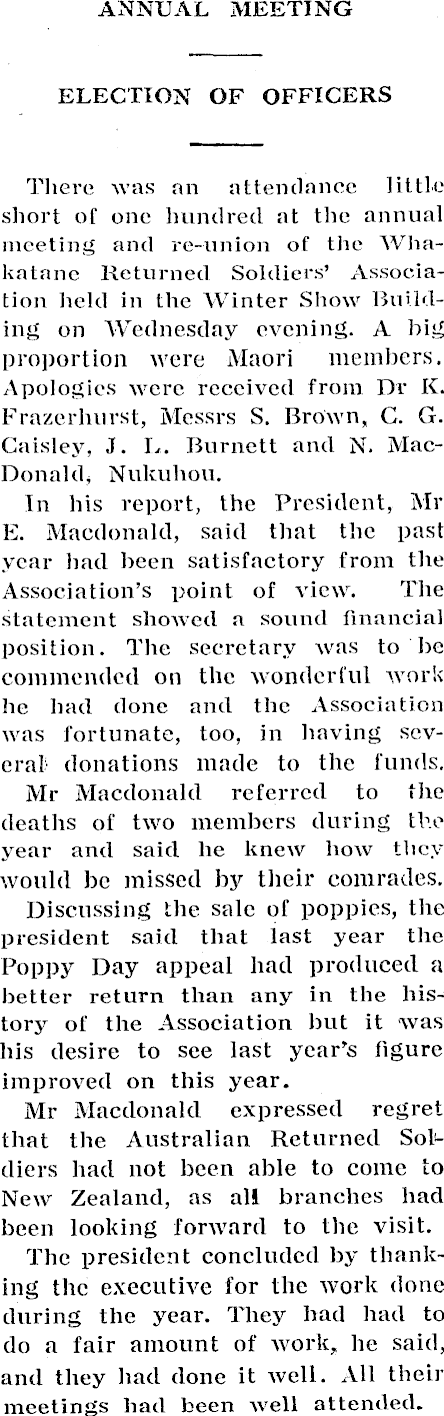 ANNUAL MEETING

ELECTION OF OFFICERS

There was an attendance little short of one hundred at the annual meeting and re-union of the Whakatane Returned Soldiers' Association held in the Winter Show Building on Wednesday evening. A big proportion were Maori members. Apologies were received from Dr K. Frazerhurst, Messrs S. Brown, C. G. Caisley, J. L. Burnett and N. MacDonald, Nukuhou.

In his report, the President, Mr E. Macdonald, said that the past year had been satisfactory from the Association's point of view. The statement showed a sound financial position. The secretary was to be commended on the wonderful work he had done and the Association was fortunate, too, in having several donations made to the funds.

Mr Macdonald referred to the deaths of two members during the year and said he knew how they would be missed by their comrades.

Discussing the sale of poppies, the president said that last year the Poppy Day appeal had produced a better return than any in the history of the Association but it was his desire to see last year's figure improved on this year.

Mr Macdonald expressed regret that the Australian Returned Soldiers had not been able to come to New Zealand, as all branches had been looking forward to the visit.

The president concluded by thanking the executive for the work done during the year. They had had to do a fair amount of work, he said, and they had done it well. All their meetings had been well attended.